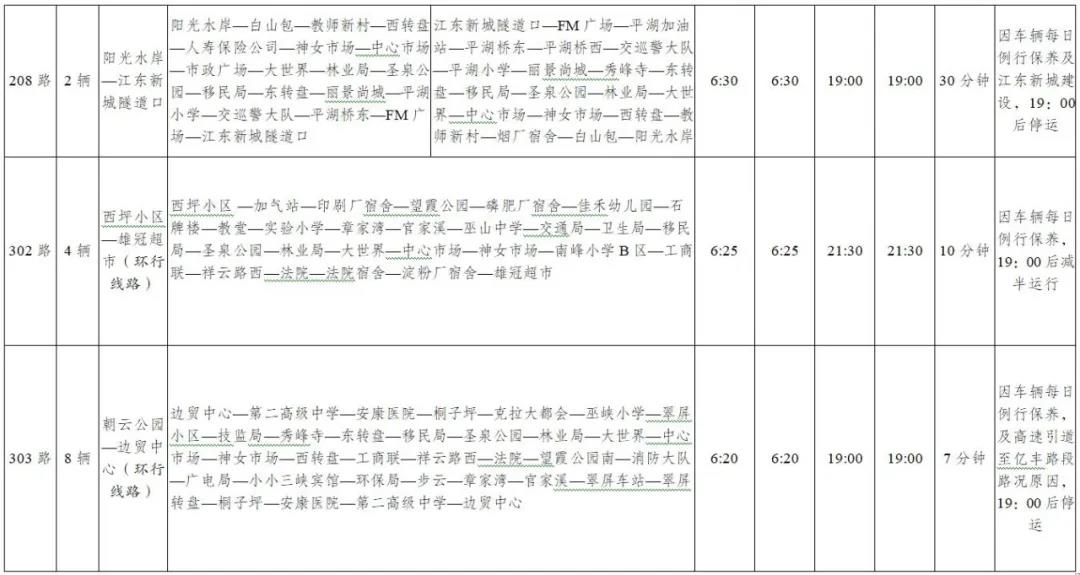 | 208路 | 2辆 | 阳光水岸—江东新城隧道口 | 阳光水岸—白山包—教师新村—西转盘—人寿保险公司—神女市场—中心市场—市政广场—大世界—林业局—圣泉公园—移民局—东转盘—丽景尚城—平湖小学—交巡警大队—平湖桥东—FM广场—江东新城隧道口 | 江东新城隧道口—FM广场—平湖加油站—平湖桥东—平湖桥西—交巡警大队—平湖小学—丽景尚城—秀峰寺—东转盘—移民局—圣泉公园—林业局—大世界—中心市场—神女市场—西转盘—教师新村—烟厂宿舍—白山包—阳光水岸 | 6:30 | 6:30 | 19:00 | 19:00 | 30分钟 | 因车辆每日例行保养及江东新城建设，19：00后停运 |
|---|---|---|---|---|---|---|---|---|---|---|
| 302路 | 4辆 | 西坪小区—雄冠超市（环行线路） | 西坪小区—加气站—印刷厂宿舍—望霞公园—磷肥厂宿舍—佳禾幼儿园—石牌楼—教堂—实验小学—章家湾—官家溪—巫山中学—交通局—卫生局—移民局—圣泉公园—林业局—大世界—中心市场—神女市场—南峰小学B区—工商联—祥云路西—法院—法院宿舍—淀粉厂宿舍—雄冠超市 | | 6:25 | 6:25 | 21:30 | 21:30 | 10分钟 | 因车辆每日例行保养，19：00后减半运行 |
| 303路 | 8辆 | 朝云公园—边贸中心（环行线路） | 边贸中心—第二高级中学—安康医院—桐子坪—克拉大都会—巫峡小学—翠屏小区—技监局—秀峰寺—东转盘—移民局—圣泉公园—林业局—大世界—中心市场—神女市场—西转盘—工商联—祥云路西—法院—望霞公园南—消防大队—广电局—小小三峡宾馆—环保局—步云—章家湾—官家溪—翠屏车站—翠屏转盘—桐子坪—安康医院—第二高级中学—边贸中心 | | 6:20 | 6:20 | 19:00 | 19:00 | 7分钟 | 因车辆每日例行保养，及高速引道至亿丰路段路况原因，19：00后停运 |